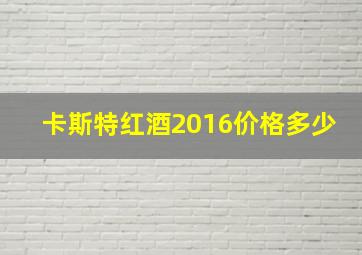 卡斯特红酒2016价格多少